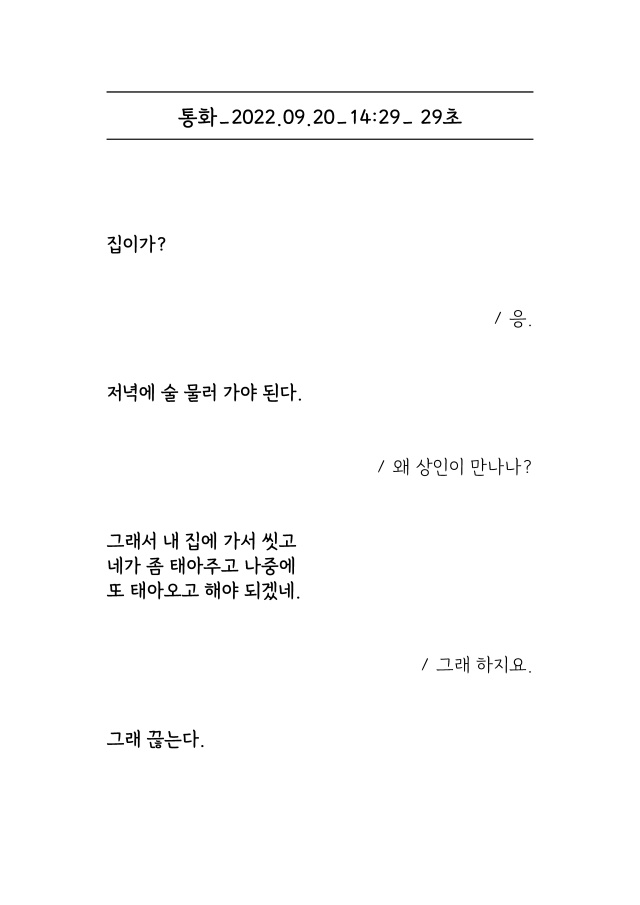 통화_2022.09.20_14:29_ 29초

집이가?

/ 응.

저녁에 술 물러 가야 된다.

/ 왜 상인이 만나나?

그래서 내 집에 가서 씻고
네가 좀 태아주고 나중에
또 태아오고 해야 되겠네.

/ 그래 하지요.

그래 끊는다.